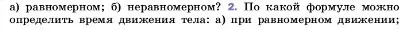 а) равномерном; б) неравномерном? 2. По какой формуле можно определить время движения тела: а) при равномерном движении;